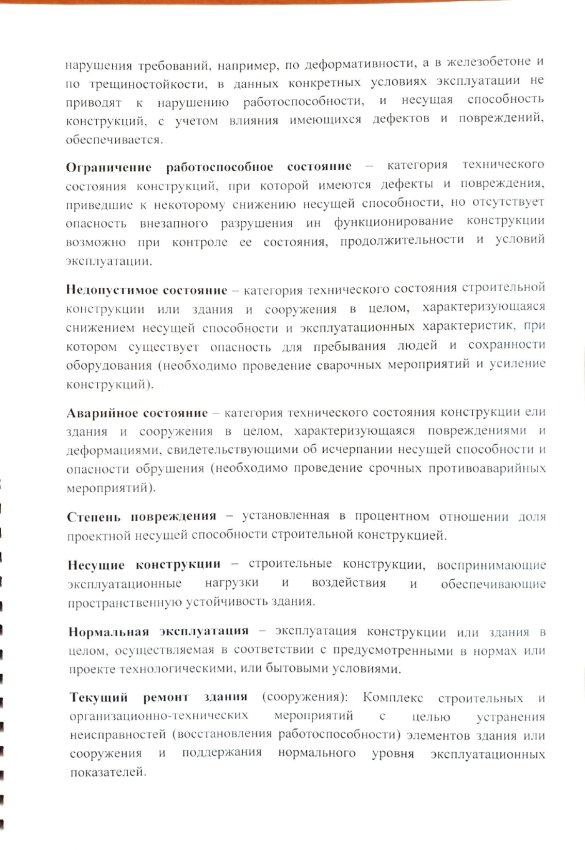 нарушения требований, например, по деформативности, а в железобетоне и по трещиностойкости, в данных конкретных условиях эксплуатации не приводят к нарушению работоспособности, и несущая способность конструкций, с учетом влияния имеющихся дефектов и повреждений, обеспечивается.

Ограничение работоспособное состояние – категория технического состояния конструкций, при которой имеются дефекты и повреждения, приведшие к некоторому снижению несущей способности, но отсутствует опасность внезапного разрушения ин функционирование конструкции возможно при контроле ее состояния, продолжительности и условий эксплуатации.

Недопустимое состояние – категория технического состояния строительной конструкции или здания и сооружения в целом, характеризующаяся снижением несущей способности и эксплуатационных характеристик, при котором существует опасность для пребывания людей и сохранности оборудования (необходимо проведение сварочных мероприятий и усиление конструкций).

Аварийное состояние – категория технического состояния конструкции ели здания и сооружения в целом, характеризующаяся повреждениями и деформациями, свидетельствующими об исчерпании несущей способности и опасности обрушения (необходимо проведение срочных противоаварийных мероприятий).

Степень повреждения – установленная в процентном отношении доля проектной несущей способности строительной конструкцией.

Несущие конструкции – строительные конструкции, воспринимающие эксплуатационные нагрузки и воздействия и обеспечивающие пространственную устойчивость здания.

Нормальная эксплуатация – эксплуатация конструкции или здания в целом, осуществляемая в соответствии с предусмотренными в нормах или проекте технологическими, или бытовыми условиями.

Текущий ремонт здания (сооружения): Комплекс строительных и организационно-технических мероприятий с целью устранения неисправностей (восстановления работоспособности) элементов здания или сооружения и поддержания нормального уровня эксплуатационных показателей.